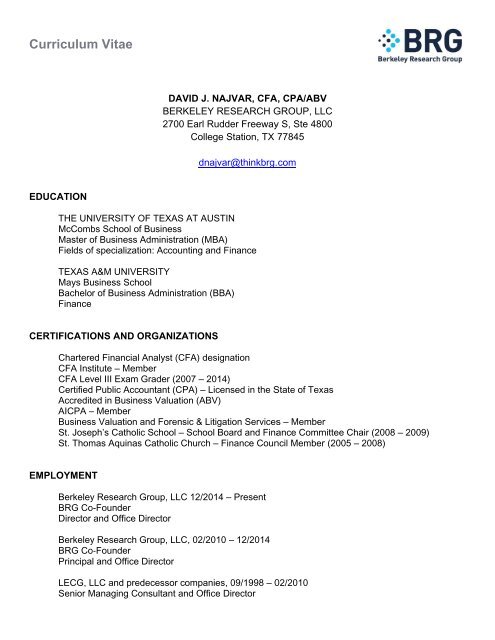 Curriculum Vitae

BRG
Berkeley Research Group

DAVID J. NAJVAR, CFA, CPA/ABV
BERKELEY RESEARCH GROUP, LLC
2700 Earl Rudder Freeway S, Ste 4800
College Station, TX 77845

dnajvar@thinkbrg.com

EDUCATION

THE UNIVERSITY OF TEXAS AT AUSTIN
McCombs School of Business
Master of Business Administration (MBA)
Fields of specialization: Accounting and Finance

TEXAS A&M UNIVERSITY
Mays Business School
Bachelor of Business Administration (BBA)
Finance

CERTIFICATIONS AND ORGANIZATIONS

Chartered Financial Analyst (CFA) designation
CFA Institute – Member
CFA Level III Exam Grader (2007 – 2014)
Certified Public Accountant (CPA) – Licensed in the State of Texas
Accredited in Business Valuation (ABV)
AICPA – Member
Business Valuation and Forensic & Litigation Services – Member
St. Joseph's Catholic School – School Board and Finance Committee Chair (2008 – 2009)
St. Thomas Aquinas Catholic Church – Finance Council Member (2005 – 2008)

EMPLOYMENT

Berkeley Research Group, LLC 12/2014 – Present
BRG Co-Founder
Director and Office Director

Berkeley Research Group, LLC, 02/2010 – 12/2014
BRG Co-Founder
Principal and Office Director

LECG, LLC and predecessor companies, 09/1998 – 02/2010
Senior Managing Consultant and Office Director